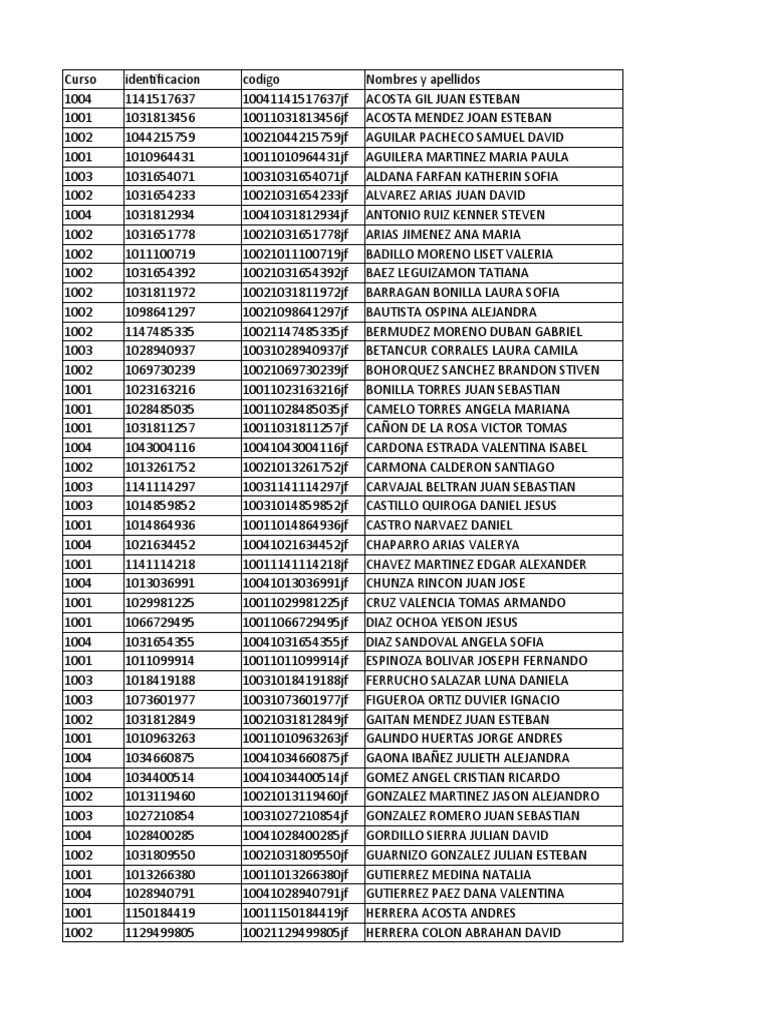 | Curso | identificacion | codigo | Nombres y apellidos |
|---|---|---|---|
| 1004 | 1141517637 | 10041141517637jf | ACOSTA GIL JUAN ESTEBAN |
| 1001 | 1031813456 | 10011031813456jf | ACOSTA MENDEZ JOAN ESTEBAN |
| 1002 | 1044215759 | 10021044215759jf | AGUILAR PACHECO SAMUEL DAVID |
| 1001 | 1010964431 | 10011010964431jf | AGUILERA MARTINEZ MARIA PAULA |
| 1003 | 1031654071 | 10031031654071jf | ALDANA FARFAN KATHERIN SOFIA |
| 1002 | 1031654233 | 10021031654233jf | ALVAREZ ARIAS JUAN DAVID |
| 1004 | 1031812934 | 10041031812934jf | ANTONIO RUIZ KENNER STEVEN |
| 1002 | 1031651778 | 10021031651778jf | ARIAS JIMENEZ ANA MARIA |
| 1002 | 1011100719 | 10021011100719jf | BADILLO MORENO LISET VALERIA |
| 1002 | 1031654392 | 10021031654392jf | BAEZ LEGUIZAMON TATIANA |
| 1002 | 1031811972 | 10021031811972jf | BARRAGAN BONILLA LAURA SOFIA |
| 1002 | 1098641297 | 10021098641297jf | BAUTISTA OSPINA ALEJANDRA |
| 1002 | 1147485335 | 10021147485335jf | BERMUDEZ MORENO DUBAN GABRIEL |
| 1003 | 1028940937 | 10031028940937jf | BETANCUR CORRALES LAURA CAMILA |
| 1002 | 1069730239 | 10021069730239jf | BOHORQUEZ SANCHEZ BRANDON STIVEN |
| 1001 | 1023163216 | 10011023163216jf | BONILLA TORRES JUAN SEBASTIAN |
| 1001 | 1028485035 | 10011028485035jf | CAMELO TORRES ANGELA MARIANA |
| 1001 | 1031811257 | 10011031811257jf | CAÑON DE LA ROSA VICTOR TOMAS |
| 1004 | 1043004116 | 10041043004116jf | CARDONA ESTRADA VALENTINA ISABEL |
| 1002 | 1013261752 | 10021013261752jf | CARMONA CALDERON SANTIAGO |
| 1003 | 1141114297 | 10031141114297jf | CARVAJAL BELTRAN JUAN SEBASTIAN |
| 1003 | 1014859852 | 10031014859852jf | CASTILLO QUIROGA DANIEL JESUS |
| 1001 | 1014864936 | 10011014864936jf | CASTRO NARVAEZ DANIEL |
| 1004 | 1021634452 | 10041021634452jf | CHAPARRO ARIAS VALERYA |
| 1001 | 1141114218 | 10011141114218jf | CHAVEZ MARTINEZ EDGAR ALEXANDER |
| 1004 | 1013036991 | 10041013036991jf | CHUNZA RINCON JUAN JOSE |
| 1001 | 1029981225 | 10011029981225jf | CRUZ VALENCIA TOMAS ARMANDO |
| 1001 | 1066729495 | 10011066729495jf | DIAZ OCHOA YEISON JESUS |
| 1004 | 1031654355 | 10041031654355jf | DIAZ SANDOVAL ANGELA SOFIA |
| 1001 | 1011099914 | 10011011099914jf | ESPINOZA BOLIVAR JOSEPH FERNANDO |
| 1003 | 1018419188 | 10031018419188jf | FERRUCHO SALAZAR LUNA DANIELA |
| 1003 | 1073601977 | 10031073601977jf | FIGUEROA ORTIZ DUVIER IGNACIO |
| 1002 | 1031812849 | 10021031812849jf | GAITAN MENDEZ JUAN ESTEBAN |
| 1001 | 1010963263 | 10011010963263jf | GALINDO HUERTAS JORGE ANDRES |
| 1004 | 1034660875 | 10041034660875jf | GAONA IBAÑEZ JULIETH ALEJANDRA |
| 1004 | 1034400514 | 10041034400514jf | GOMEZ ANGEL CRISTIAN RICARDO |
| 1002 | 1013119460 | 10021013119460jf | GONZALEZ MARTINEZ JASON ALEJANDRO |
| 1003 | 1027210854 | 10031027210854jf | GONZALEZ ROMERO JUAN SEBASTIAN |
| 1004 | 1028400285 | 10041028400285jf | GORDILLO SIERRA JULIAN DAVID |
| 1002 | 1031809550 | 10021031809550jf | GUARNIZO GONZALEZ JULIAN ESTEBAN |
| 1001 | 1013266380 | 10011013266380jf | GUTIERREZ MEDINA NATALIA |
| 1004 | 1028940791 | 10041028940791jf | GUTIERREZ PAEZ DANA VALENTINA |
| 1001 | 1150184419 | 10011150184419jf | HERRERA ACOSTA ANDRES |
| 1002 | 1129499805 | 10021129499805jf | HERRERA COLON ABRAHAN DAVID |